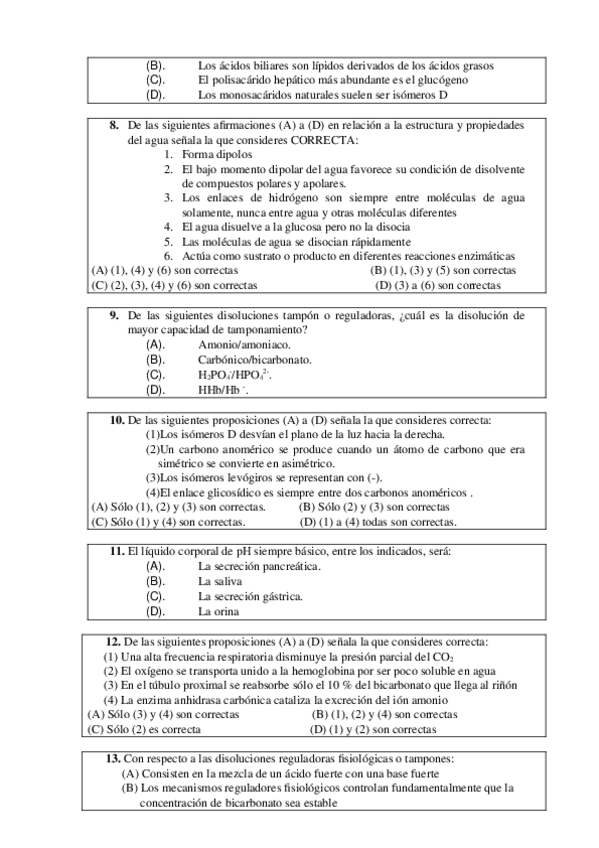 (B). Los ácidos biliares son lípidos derivados de los ácidos grasos
(C). El polisacárido hepático más abundante es el glucógeno
(D). Los monosacáridos naturales suelen ser isómeros D

8. De las siguientes afirmaciones (A) a (D) en relación a la estructura y propiedades del agua señala la que consideres CORRECTA:
1. Forma dipolos
2. El bajo momento dipolar del agua favorece su condición de disolvente de compuestos polares y apolares.
3. Los enlaces de hidrógeno son siempre entre moléculas de agua solamente, nunca entre agua y otras moléculas diferentes
4. El agua disuelve a la glucosa pero no la disocia
5. Las moléculas de agua se disocian rápidamente
6. Actúa como sustrato o producto en diferentes reacciones enzimáticas
(A) (1), (4) y (6) son correctas (B) (1), (3) y (5) son correctas
(C) (2), (3), (4) y (6) son correctas (D) (3) a (6) son correctas

9. De las siguientes disoluciones tampón o reguladoras, ¿cuál es la disolución de mayor capacidad de tamponamiento?
(A). Amonio/amoniaco.
(B). Carbónico/bicarbonato.
(C). $H_2PO_4^-/HPO_4^{2-}$.
(D). HHb/Hb $^-$.

10. De las siguientes proposiciones (A) a (D) señala la que consideres correcta:
(1)Los isómeros D desvían el plano de la luz hacia la derecha.
(2)Un carbono anomérico se produce cuando un átomo de carbono que era simétrico se convierte en asimétrico.
(3)Los isómeros levógiros se representan con (-).
(4)El enlace glicosídico es siempre entre dos carbonos anoméricos .
(A) Sólo (1), (2) y (3) son correctas. (B) Sólo (2) y (3) son correctas
(C) Sólo (1) y (4) son correctas. (D) (1) a (4) todas son correctas.

11. El líquido corporal de pH siempre básico, entre los indicados, será:
(A). La secreción pancreática.
(B). La saliva
(C). La secreción gástrica.
(D). La orina

12. De las siguientes proposiciones (A) a (D) señala la que consideres correcta:
(1) Una alta frecuencia respiratoria disminuye la presión parcial del $CO_2$
(2) El oxígeno se transporta unido a la hemoglobina por ser poco soluble en agua
(3) En el túbulo proximal se reabsorbe sólo el 10 % del bicarbonato que llega al riñón
(4) La enzima anhidrasa carbónica cataliza la excreción del ión amonio
(A) Sólo (3) y (4) son correctas (B) (1), (2) y (4) son correctas
(C) Sólo (2) es correcta (D) (1) y (2) son correctas

13. Con respecto a las disoluciones reguladoras fisiológicas o tampones:
(A) Consisten en la mezcla de un ácido fuerte con una base fuerte
(B) Los mecanismos reguladores fisiológicos controlan fundamentalmente que la concentración de bicarbonato sea estable